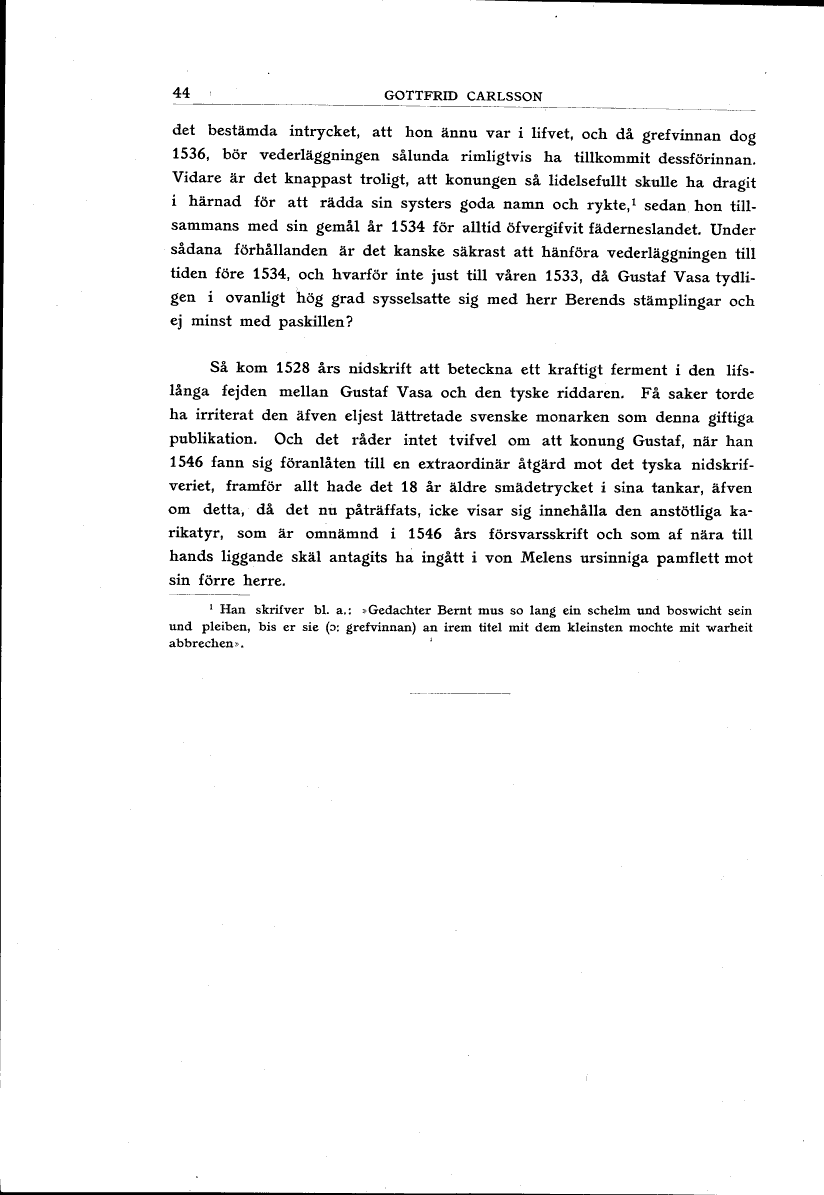 44 GOTTFRID CARLSSON

det bestämda intrycket, att hon ännu var i lifvet, och då grefvinnan dog 1536, bör vederläggningen sålunda rimligtvis ha tillkommit dessförinnan. Vidare är det knappast troligt, att konungen så lidelsefullt skulle ha dragit i härnad för att rädda sin systers goda namn och rykte,$^1$ sedan hon tillsammans med sin gemål år 1534 för alltid öfvergifvit fäderneslandet. Under sådana förhållanden är det kanske säkrast att hänföra vederläggningen till tiden före 1534, och hvarför inte just till våren 1533, då Gustaf Vasa tydligen i ovanligt hög grad sysselsatte sig med herr Berends stämplingar och ej minst med paskillen?

Så kom 1528 års nidskrift att beteckna ett kraftigt ferment i den lifslånga fejden mellan Gustaf Vasa och den tyske riddaren. Få saker torde ha irriterat den äfven eljest lättretade svenske monarken som denna giftiga publikation. Och det råder intet tvifvel om att konung Gustaf, när han 1546 fann sig föranlåten till en extraordinär åtgärd mot det tyska nidskrifveriet, framför allt hade det 18 år äldre smädetrycket i sina tankar, äfven om detta, då det nu påträffats, icke visar sig innehålla den anstötliga karikatyr, som är omnämnd i 1546 års försvarsskrift och som af nära till hands liggande skäl antagits ha ingått i von Melens ursinniga pamflett mot sin förre herre.

$^1$ Han skrifver bl. a.: »Gedachter Bernt mus so lang ein schelm und boswicht sein und pleiben, bis er sie (ɔ: grefvinnan) an irem titel mit dem kleinsten mochte mit warheit abbrechen».